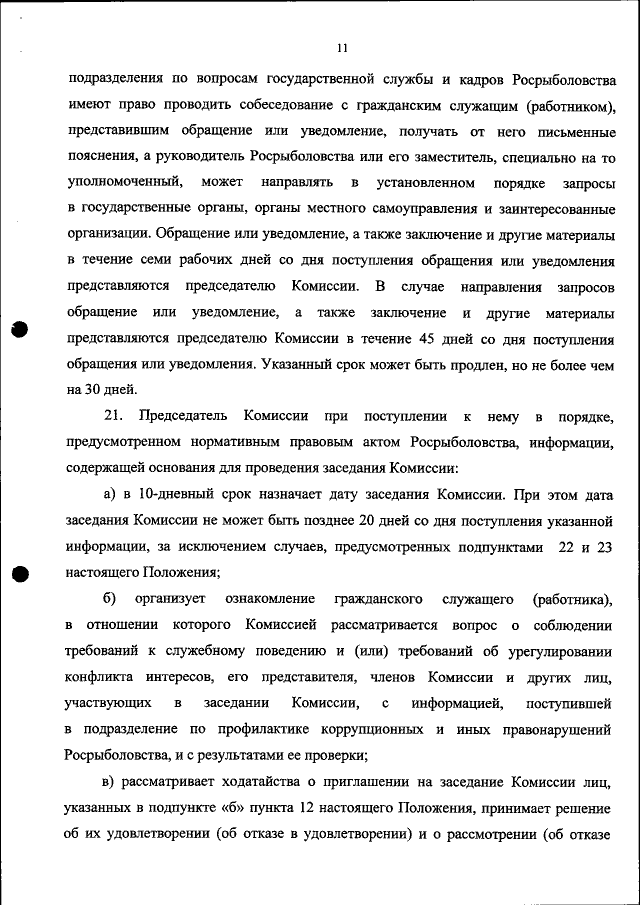 11

подразделения по вопросам государственной службы и кадров Росрыболовства имеют право проводить собеседование с гражданским служащим (работником), представившим обращение или уведомление, получать от него письменные пояснения, а руководитель Росрыболовства или его заместитель, специально на то уполномоченный, может направлять в установленном порядке запросы в государственные органы, органы местного самоуправления и заинтересованные организации. Обращение или уведомление, а также заключение и другие материалы в течение семи рабочих дней со дня поступления обращения или уведомления представляются председателю Комиссии. В случае направления запросов обращение или уведомление, а также заключение и другие материалы представляются председателю Комиссии в течение 45 дней со дня поступления обращения или уведомления. Указанный срок может быть продлен, но не более чем на 30 дней.

21. Председатель Комиссии при поступлении к нему в порядке, предусмотренном нормативным правовым актом Росрыболовства, информации, содержащей основания для проведения заседания Комиссии:

а) в 10-дневный срок назначает дату заседания Комиссии. При этом дата заседания Комиссии не может быть позднее 20 дней со дня поступления указанной информации, за исключением случаев, предусмотренных подпунктами 22 и 23 настоящего Положения;

б) организует ознакомление гражданского служащего (работника), в отношении которого Комиссией рассматривается вопрос о соблюдении требований к служебному поведению и (или) требований об урегулировании конфликта интересов, его представителя, членов Комиссии и других лиц, участвующих в заседании Комиссии, с информацией, поступившей в подразделение по профилактике коррупционных и иных правонарушений Росрыболовства, и с результатами ее проверки;

в) рассматривает ходатайства о приглашении на заседание Комиссии лиц, указанных в подпункте «б» пункта 12 настоящего Положения, принимает решение об их удовлетворении (об отказе в удовлетворении) и о рассмотрении (об отказе